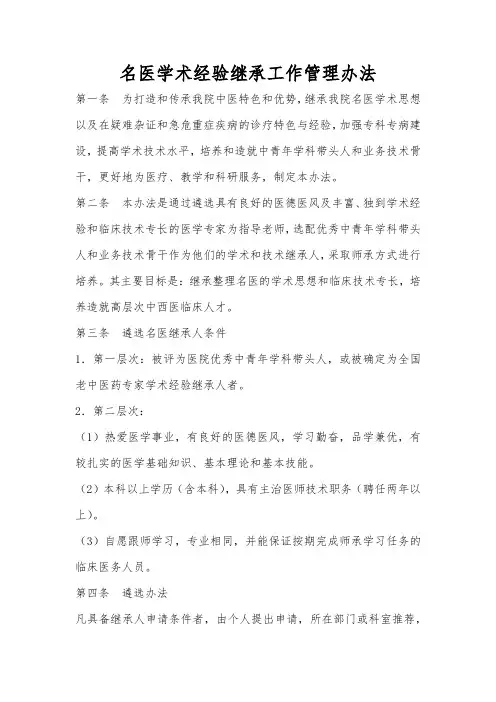 名医学术经验继承工作管理办法

第一条　为打造和传承我院中医特色和优势，继承我院名医学术思想以及在疑难杂证和急危重症疾病的诊疗特色与经验，加强专科专病建设，提高学术技术水平，培养和造就中青年学科带头人和业务技术骨干，更好地为医疗、教学和科研服务，制定本办法。

第二条　本办法是通过遴选具有良好的医德医风及丰富、独到学术经验和临床技术专长的医学专家为指导老师，选配优秀中青年学科带头人和业务技术骨干作为他们的学术和技术继承人，采取师承方式进行培养。其主要目标是：继承整理名医的学术思想和临床技术专长，培养造就高层次中西医临床人才。

第三条　遴选名医继承人条件

1．第一层次：被评为医院优秀中青年学科带头人，或被确定为全国老中医药专家学术经验继承人者。

2．第二层次：

（1）热爱医学事业，有良好的医德医风，学习勤奋，品学兼优，有较扎实的医学基础知识、基本理论和基本技能。

（2）本科以上学历（含本科），具有主治医师技术职务（聘任两年以上）。

（3）自愿跟师学习，专业相同，并能保证按期完成师承学习任务的临床医务人员。

第四条　遴选办法

凡具备继承人申请条件者，由个人提出申请，所在部门或科室推荐，